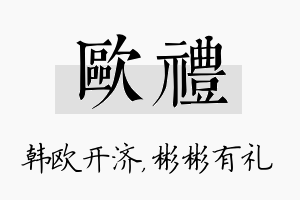 歐禮

韩欧开济，彬彬有礼